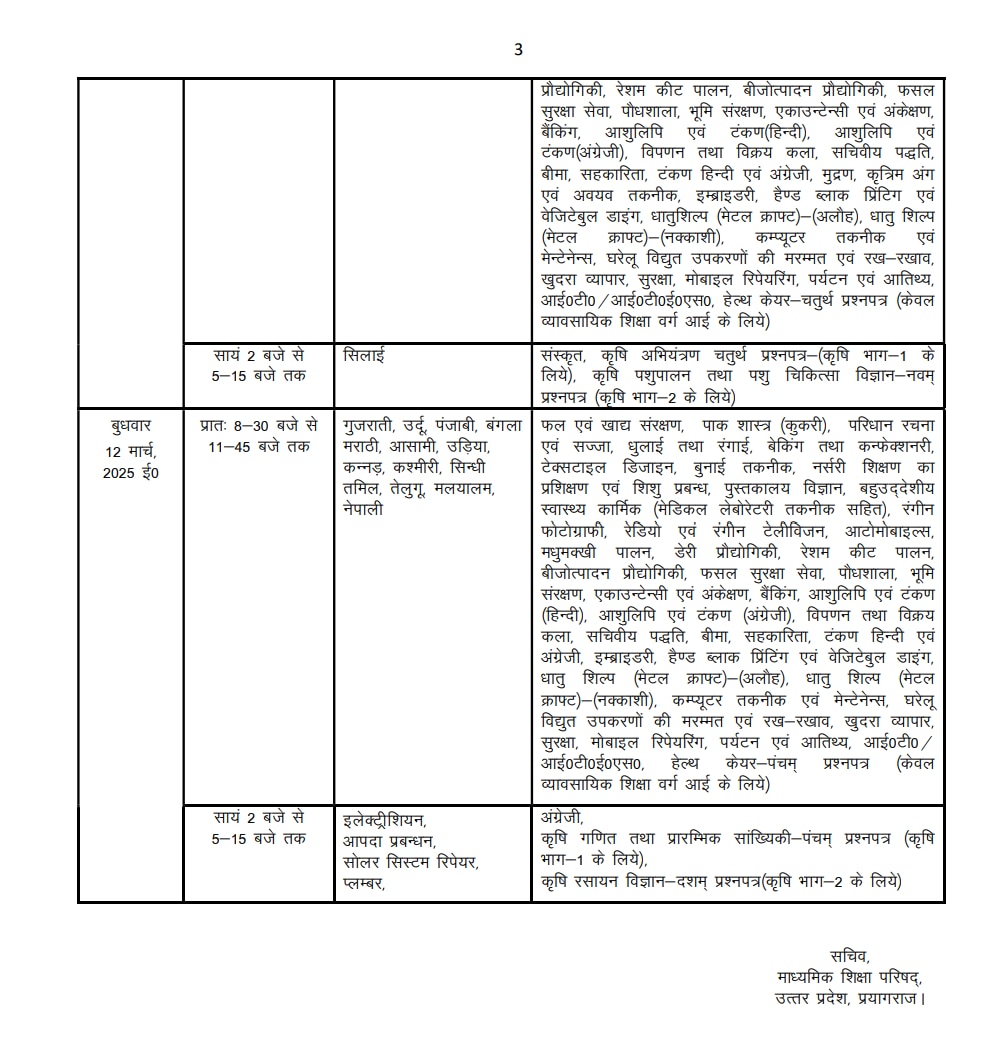 3

| | | | |
|---|---|---|---|
| | | | प्रौद्योगिकी, रेशम कीट पालन, बीजोत्पादन प्रौद्योगिकी, फसल सुरक्षा सेवा, पौधशाला, भूमि संरक्षण, एकाउन्टेन्सी एवं अंकेक्षण, बैंकिंग, आशुलिपि एवं टंकण(हिन्दी), आशुलिपि एवं टंकण(अंग्रेजी), विपणन तथा विक्रय कला, सचिवीय पद्धति, बीमा, सहकारिता, टंकण हिन्दी एवं अंग्रेजी, मुद्रण, कृत्रिम अंग एवं अवयव तकनीक, इम्ब्राइडरी, हैण्ड ब्लाक प्रिंटिंग एवं वेजिटेबुल डाइंग, धातुशिल्प (मेटल क्राफ्ट)–(अलौह), धातु शिल्प (मेटल क्राफ्ट)–(नक्काशी), कम्प्यूटर तकनीक एवं मेन्टेनेन्स, घरेलू विद्युत उपकरणों की मरम्मत एवं रख–रखाव, खुदरा व्यापार, सुरक्षा, मोबाइल रिपेयरिंग, पर्यटन एवं आतिथ्य, आई0टी0/आई0टी0ई0एस0, हेल्थ केयर–चतुर्थ प्रश्नपत्र (केवल व्यावसायिक शिक्षा वर्ग आई के लिये) |
| | सायं 2 बजे से 5–15 बजे तक | सिलाई | संस्कृत, कृषि अभियंत्रण चतुर्थ प्रश्नपत्र–(कृषि भाग–1 के लिये), कृषि पशुपालन तथा पशु चिकित्सा विज्ञान–नवम् प्रश्नपत्र (कृषि भाग–2 के लिये) |
| बुधवार 12 मार्च, 2025 ई0 | प्रातः 8–30 बजे से 11–45 बजे तक | गुजराती, उर्दू, पंजाबी, बंगला मराठी, आसामी, उड़िया, कन्नड़, कश्मीरी, सिन्धी तमिल, तेलुगू, मलयालम, नेपाली | फल एवं खाद्य संरक्षण, पाक शास्त्र (कुकरी), परिधान रचना एवं सज्जा, धुलाई तथा रंगाई, बेकिंग तथा कन्फेक्शनरी, टेक्सटाइल डिजाइन, बुनाई तकनीक, नर्सरी शिक्षण का प्रशिक्षण एवं शिशु प्रबन्ध, पुस्तकालय विज्ञान, बहुउद्देशीय स्वास्थ्य कार्मिक (मेडिकल लेबोरेटरी तकनीक सहित), रंगीन फोटोग्राफी, रेडियो एवं रंगीन टेलीविजन, आटोमोबाइल्स, मधुमक्खी पालन, डेरी प्रौद्योगिकी, रेशम कीट पालन, बीजोत्पादन प्रौद्योगिकी, फसल सुरक्षा सेवा, पौधशाला, भूमि संरक्षण, एकाउन्टेन्सी एवं अंकेक्षण, बैंकिंग, आशुलिपि एवं टंकण (हिन्दी), आशुलिपि एवं टंकण (अंग्रेजी), विपणन तथा विक्रय कला, सचिवीय पद्धति, बीमा, सहकारिता, टंकण हिन्दी एवं अंग्रेजी, इम्ब्राइडरी, हैण्ड ब्लाक प्रिंटिंग एवं वेजिटेबुल डाइंग, धातु शिल्प (मेटल क्राफ्ट)–(अलौह), धातु शिल्प (मेटल क्राफ्ट)–(नक्काशी), कम्प्यूटर तकनीक एवं मेन्टेनेन्स, घरेलू विद्युत उपकरणों की मरम्मत एवं रख–रखाव, खुदरा व्यापार, सुरक्षा, मोबाइल रिपेयरिंग, पर्यटन एवं आतिथ्य, आई0टी0/आई0टी0ई0एस0, हेल्थ केयर–पंचम् प्रश्नपत्र (केवल व्यावसायिक शिक्षा वर्ग आई के लिये) |
| | सायं 2 बजे से 5–15 बजे तक | इलेक्ट्रीशियन, आपदा प्रबन्धन, सोलर सिस्टम रिपेयर, प्लम्बर, | अंग्रेजी, कृषि गणित तथा प्रारम्भिक सांख्यिकी–पंचम् प्रश्नपत्र (कृषि भाग–1 के लिये), कृषि रसायन विज्ञान–दशम् प्रश्नपत्र(कृषि भाग–2 के लिये) |

सचिव,
माध्यमिक शिक्षा परिषद्,
उत्तर प्रदेश, प्रयागराज।